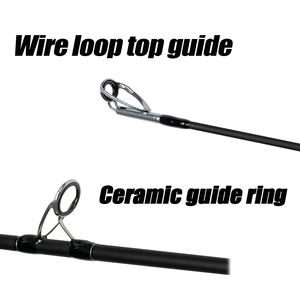 Wire loop top guide

Ceramic guide ring